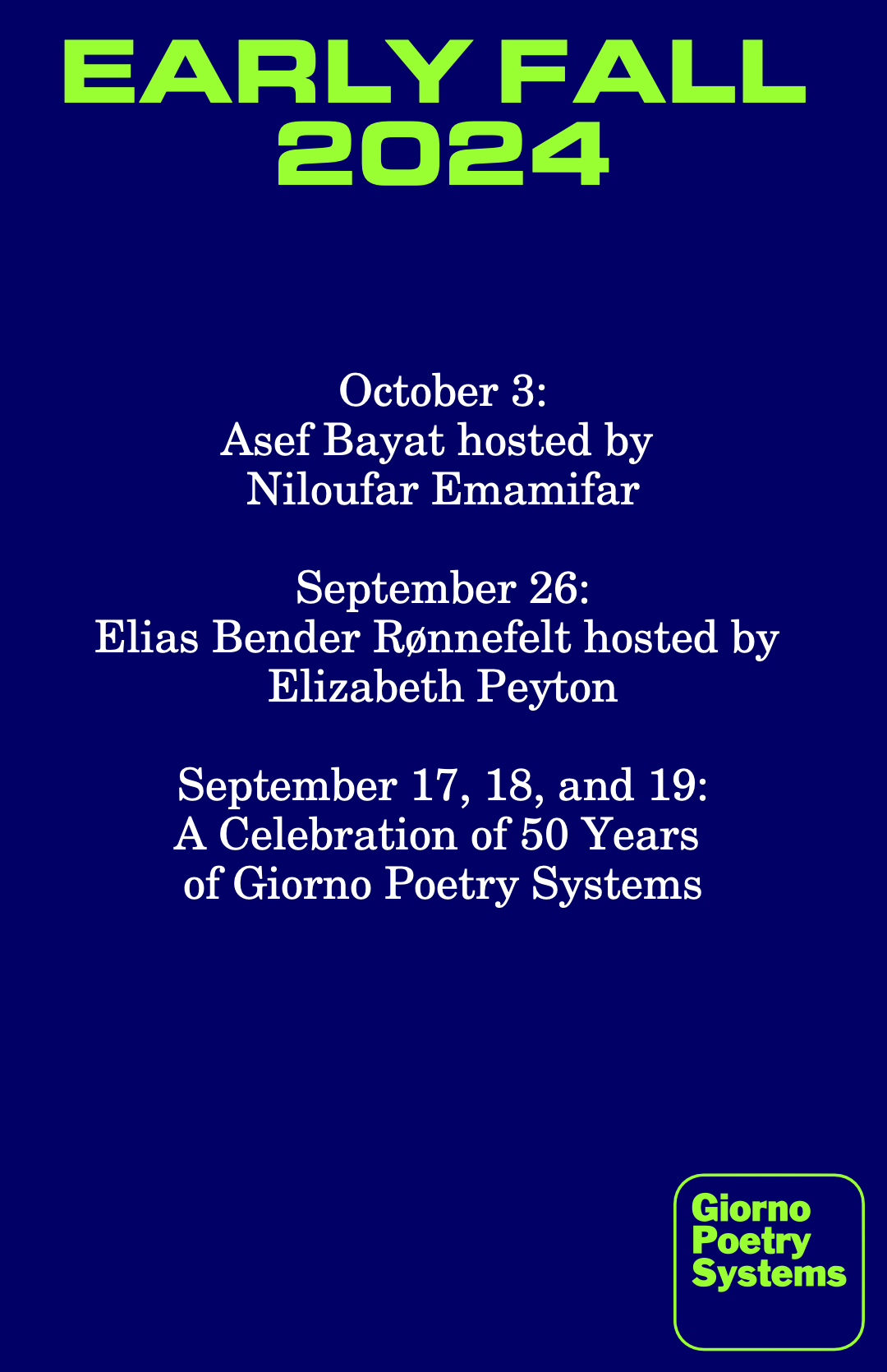 EARLY FALL
2024

October 3:
Asef Bayat hosted by
Niloufar Emamifar

September 26:
Elias Bender Rønnefelt hosted by
Elizabeth Peyton

September 17, 18, and 19:
A Celebration of 50 Years
of Giorno Poetry Systems

Giorno
Poetry
Systems